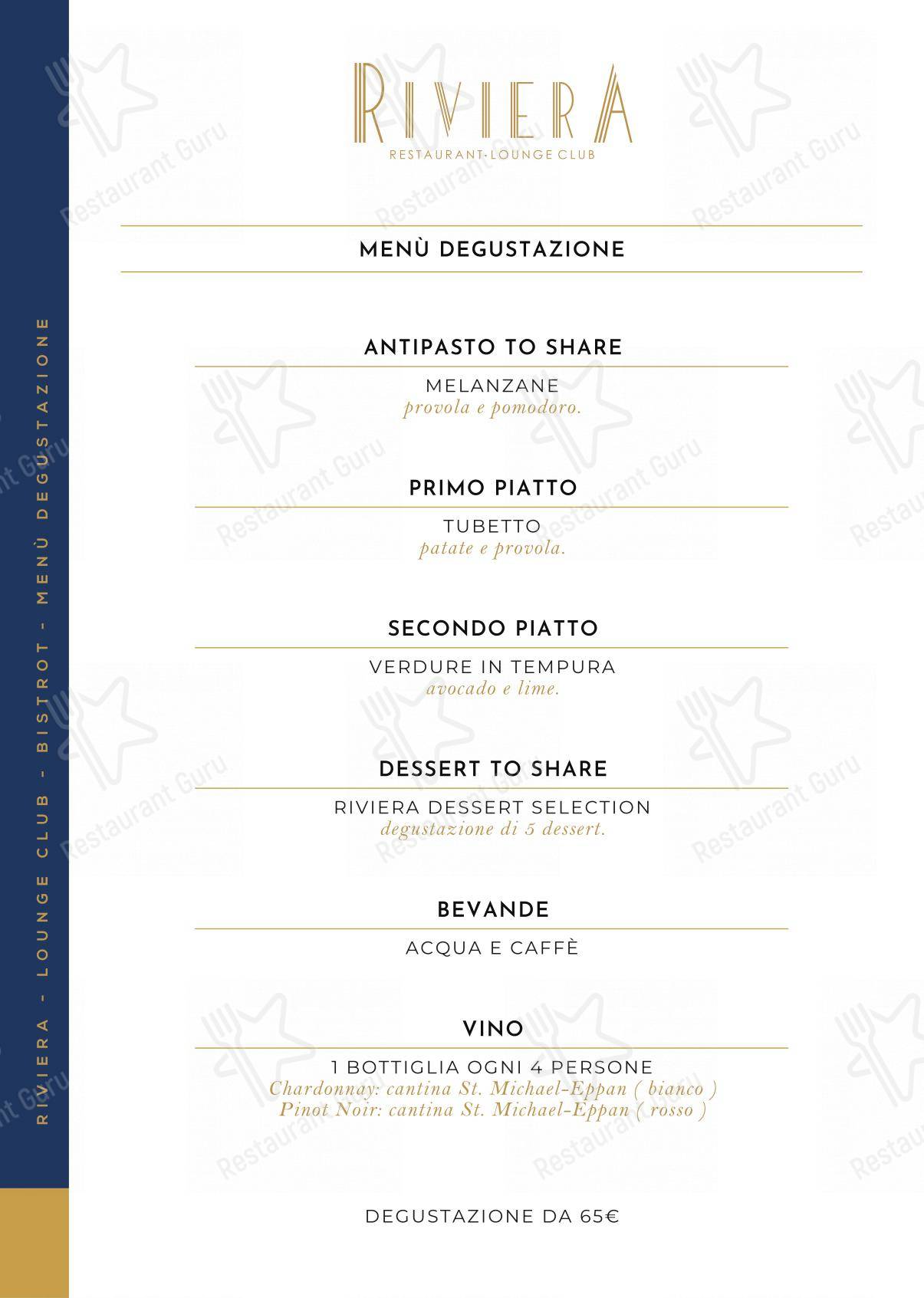 RIVIERA - LOUNGE CLUB - BISTROT - MENÙ DEGUSTAZIONE

RIVIERA
RESTAURANT-LOUNGE CLUB

MENÙ DEGUSTAZIONE

ANTIPASTO TO SHARE
MELANZANE
provola e pomodoro.

PRIMO PIATTO
TUBETTO
patate e provola.

SECONDO PIATTO
VERDURE IN TEMPURA
avocado e lime.

DESSERT TO SHARE
RIVIERA DESSERT SELECTION
degustazione di 5 dessert.

BEVANDE
ACQUA E CAFFÈ

VINO
1 BOTTIGLIA OGNI 4 PERSONE
Chardonnay: cantina St. Michael-Eppan ( bianco )
Pinot Noir: cantina St. Michael-Eppan ( rosso )

DEGUSTAZIONE DA 65€

Restaurant Guru